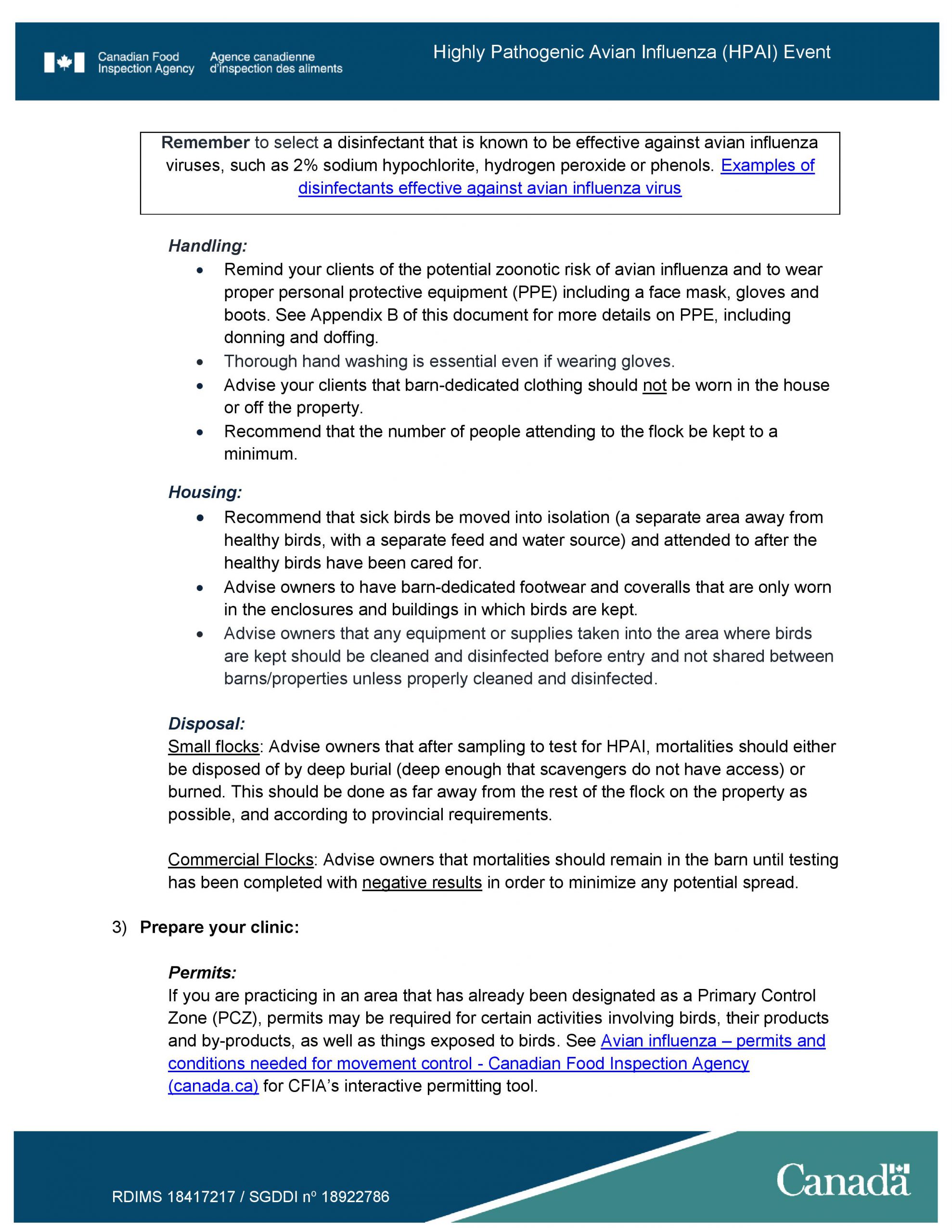 Canadian Food Inspection Agency
Agence canadienne d'inspection des aliments

Highly Pathogenic Avian Influenza (HPAI) Event

Remember to select a disinfectant that is known to be effective against avian influenza viruses, such as 2% sodium hypochlorite, hydrogen peroxide or phenols. Examples of disinfectants effective against avian influenza virus

Handling:
• Remind your clients of the potential zoonotic risk of avian influenza and to wear proper personal protective equipment (PPE) including a face mask, gloves and boots. See Appendix B of this document for more details on PPE, including donning and doffing.
• Thorough hand washing is essential even if wearing gloves.
• Advise your clients that barn-dedicated clothing should not be worn in the house or off the property.
• Recommend that the number of people attending to the flock be kept to a minimum.

Housing:
• Recommend that sick birds be moved into isolation (a separate area away from healthy birds, with a separate feed and water source) and attended to after the healthy birds have been cared for.
• Advise owners to have barn-dedicated footwear and coveralls that are only worn in the enclosures and buildings in which birds are kept.
• Advise owners that any equipment or supplies taken into the area where birds are kept should be cleaned and disinfected before entry and not shared between barns/properties unless properly cleaned and disinfected.

Disposal:
Small flocks: Advise owners that after sampling to test for HPAI, mortalities should either be disposed of by deep burial (deep enough that scavengers do not have access) or burned. This should be done as far away from the rest of the flock on the property as possible, and according to provincial requirements.

Commercial Flocks: Advise owners that mortalities should remain in the barn until testing has been completed with negative results in order to minimize any potential spread.

3) Prepare your clinic:

Permits:
If you are practicing in an area that has already been designated as a Primary Control Zone (PCZ), permits may be required for certain activities involving birds, their products and by-products, as well as things exposed to birds. See Avian influenza – permits and conditions needed for movement control - Canadian Food Inspection Agency (canada.ca) for CFIA's interactive permitting tool.

RDIMS 18417217 / SGDDI nº 18922786

Canada